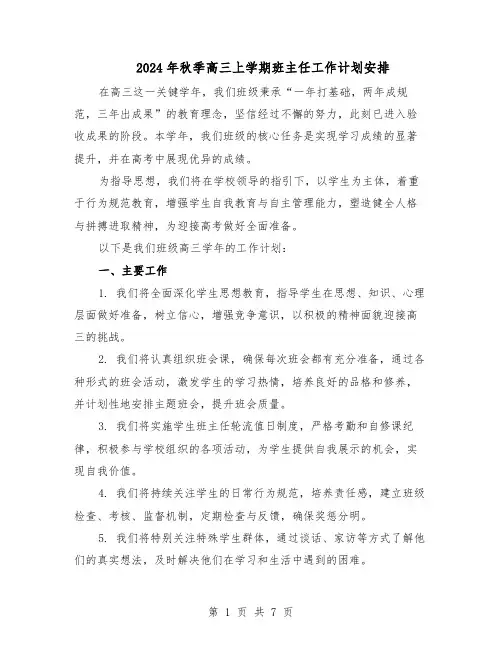 2024年秋季高三上学期班主任工作计划安排

在高三这一关键学年，我们班级秉承“一年打基础，两年成规范，三年出成果”的教育理念，坚信经过不懈的努力，此刻已进入验收成果的阶段。本学年，我们班级的核心任务是实现学习成绩的显著提升，并在高考中展现优异的成绩。

为指导思想，我们将在学校领导的指引下，以学生为主体，着重于行为规范教育，增强学生自我教育与自主管理能力，塑造健全人格与拼搏进取精神，为迎接高考做好全面准备。

以下是我们班级高三学年的工作计划：

一、主要工作

1. 我们将全面深化学生思想教育，指导学生在思想、知识、心理层面做好准备，树立信心，增强竞争意识，以积极的精神面貌迎接高三的挑战。

2. 我们将认真组织班会课，确保每次班会都有充分准备，通过各种形式的班会活动，激发学生的学习热情，培养良好的品格和修养，并计划性地安排主题班会，提升班会质量。

3. 我们将实施学生班主任轮流值日制度，严格考勤和自修课纪律，积极参与学校组织的各项活动，为学生提供自我展示的机会，实现自我价值。

4. 我们将持续关注学生的日常行为规范，培养责任感，建立班级检查、考核、监督机制，定期检查与反馈，确保奖惩分明。

5. 我们将特别关注特殊学生群体，通过谈话、家访等方式了解他们的真实想法，及时解决他们在学习和生活中遇到的困难。

第 1 页 共 7 页